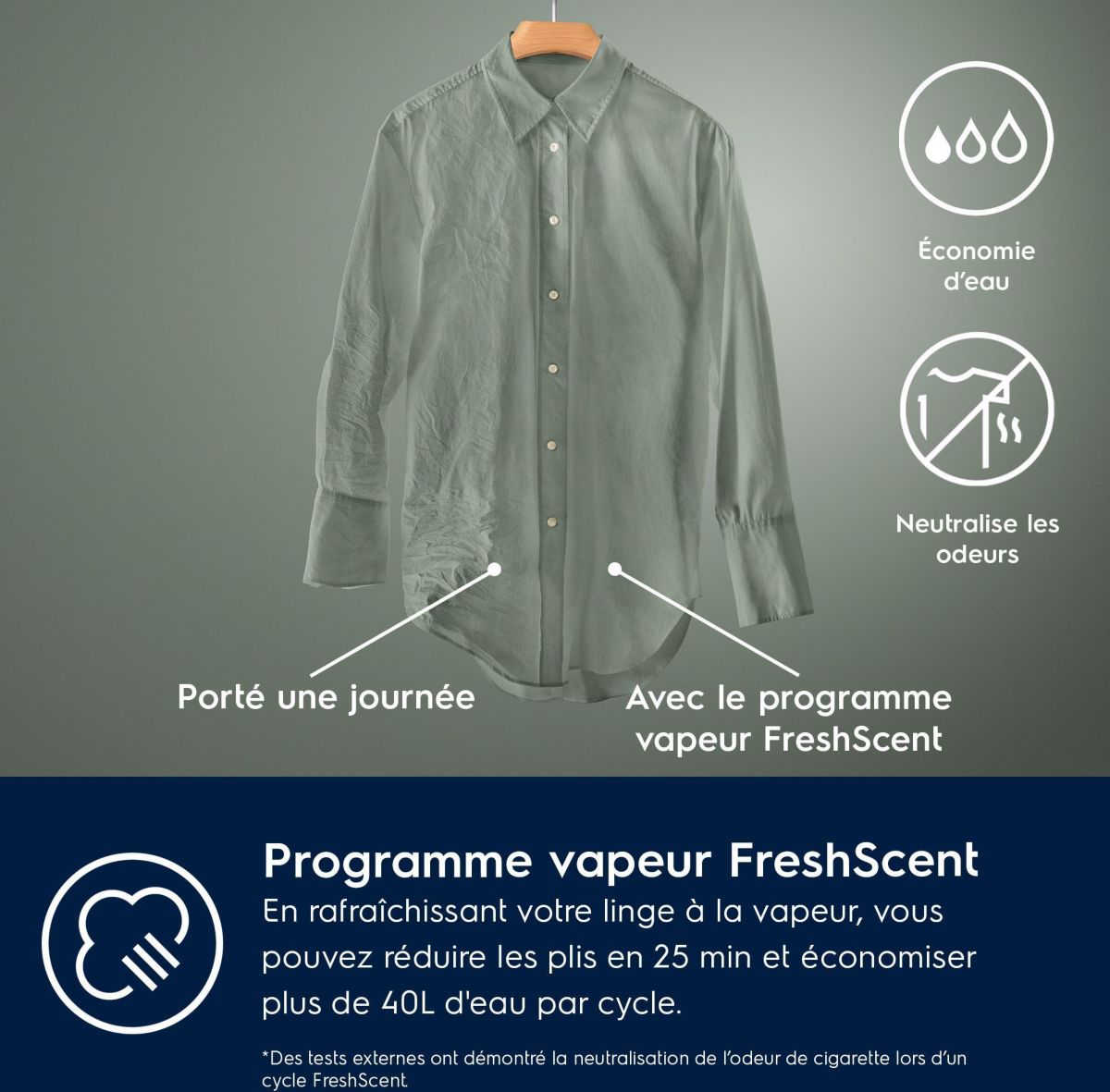 Économie d'eau

Neutralise les odeurs

Porté une journée

Avec le programme vapeur FreshScent

Programme vapeur FreshScent

En rafraîchissant votre linge à la vapeur, vous pouvez réduire les plis en 25 min et économiser plus de 40L d'eau par cycle.

*Des tests externes ont démontré la neutralisation de l'odeur de cigarette lors d'un cycle FreshScent.